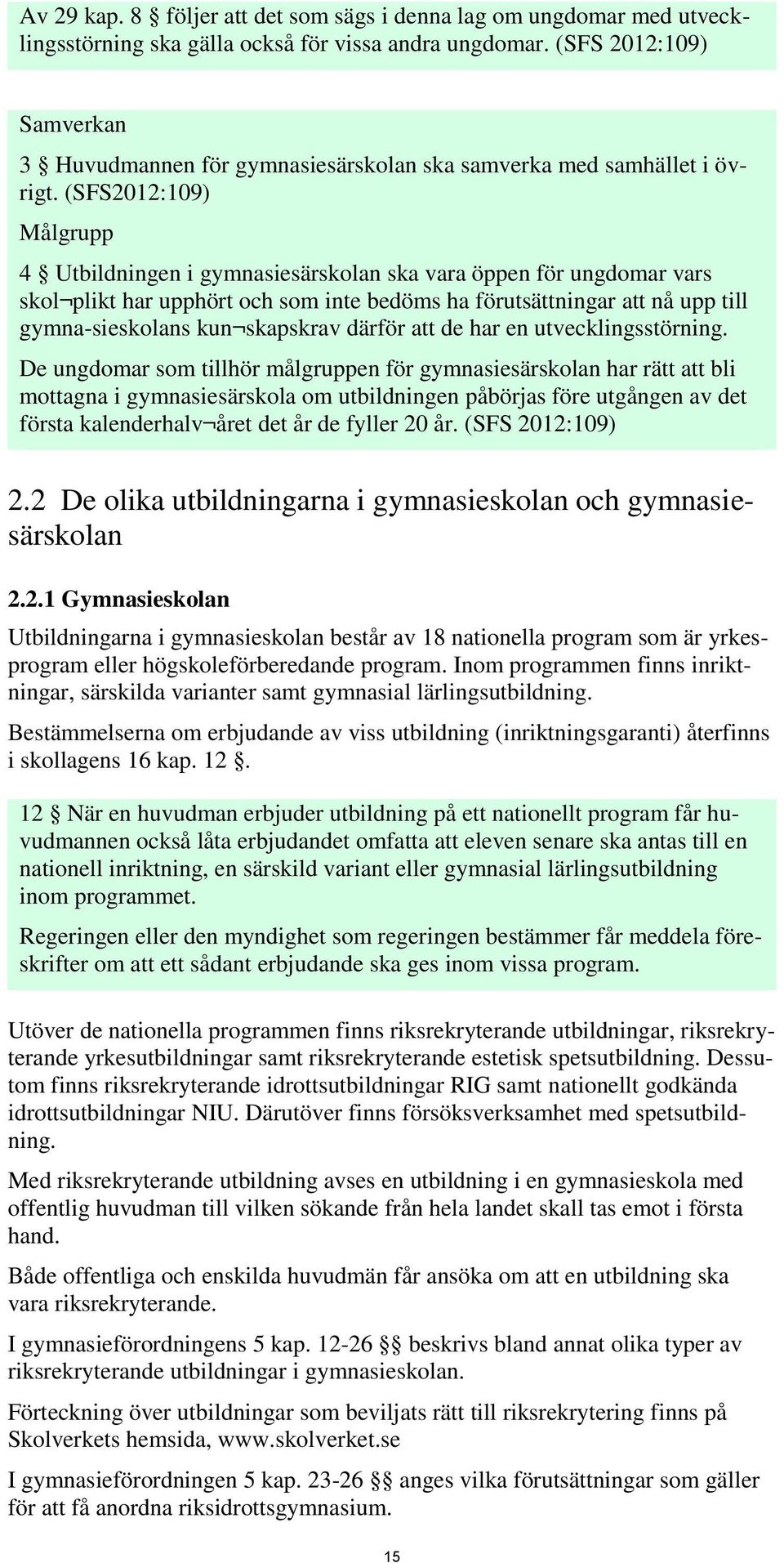 Av 29 kap. 8 § följer att det som sägs i denna lag om ungdomar med utvecklingsstörning ska gälla också för vissa andra ungdomar. (SFS 2012:109)

Samverkan

3 § Huvudmannen för gymnasiesärskolan ska samverka med samhället i övrigt. (SFS2012:109)

Målgrupp

4 § Utbildningen i gymnasiesärskolan ska vara öppen för ungdomar vars skol¬plikt har upphört och som inte bedöms ha förutsättningar att nå upp till gymna-sieskolans kun¬skapskrav därför att de har en utvecklingsstörning.

De ungdomar som tillhör målgruppen för gymnasiesärskolan har rätt att bli mottagna i gymnasiesärskola om utbildningen påbörjas före utgången av det första kalenderhalv¬året det år de fyller 20 år. (SFS 2012:109)

2.2 De olika utbildningarna i gymnasieskolan och gymnasiesärskolan

2.2.1 Gymnasieskolan

Utbildningarna i gymnasieskolan består av 18 nationella program som är yrkesprogram eller högskoleförberedande program. Inom programmen finns inriktningar, särskilda varianter samt gymnasial lärlingsutbildning.

Bestämmelserna om erbjudande av viss utbildning (inriktningsgaranti) återfinns i skollagens 16 kap. 12 §.

12 § När en huvudman erbjuder utbildning på ett nationellt program får huvudmannen också låta erbjudandet omfatta att eleven senare ska antas till en nationell inriktning, en särskild variant eller gymnasial lärlingsutbildning inom programmet.

Regeringen eller den myndighet som regeringen bestämmer får meddela föreskrifter om att ett sådant erbjudande ska ges inom vissa program.

Utöver de nationella programmen finns riksrekryterande utbildningar, riksrekryterande yrkesutbildningar samt riksrekryterande estetisk spetsutbildning. Dessutom finns riksrekryterande idrottsutbildningar RIG samt nationellt godkända idrottsutbildningar NIU. Därutöver finns försöksverksamhet med spetsutbildning.

Med riksrekryterande utbildning avses en utbildning i en gymnasieskola med offentlig huvudman till vilken sökande från hela landet skall tas emot i första hand.

Både offentliga och enskilda huvudmän får ansöka om att en utbildning ska vara riksrekryterande.

I gymnasieförordningens 5 kap. 12-26 §§ beskrivs bland annat olika typer av riksrekryterande utbildningar i gymnasieskolan.

Förteckning över utbildningar som beviljats rätt till riksrekrytering finns på Skolverkets hemsida, www.skolverket.se

I gymnasieförordningen 5 kap. 23-26 §§ anges vilka förutsättningar som gäller för att få anordna riksidrottsgymnasium.

15